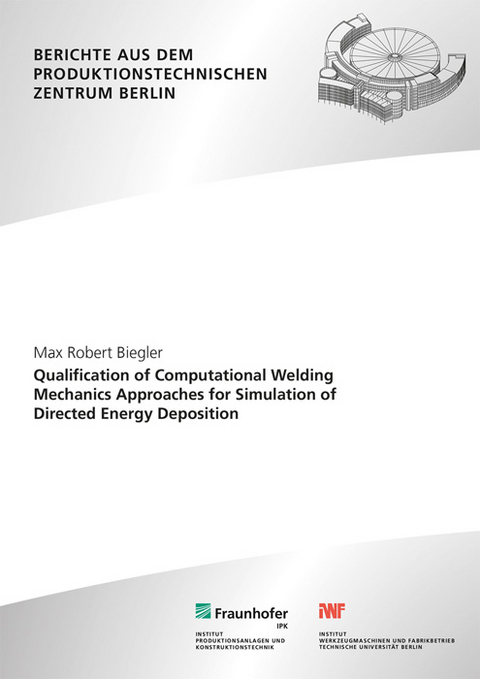 BERICHTE AUS DEM PRODUKTIONSTECHNISCHEN ZENTRUM BERLIN

Max Robert Biegler

Qualification of Computational Welding Mechanics Approaches for Simulation of Directed Energy Deposition

Fraunhofer
IPK
INSTITUT
PRODUKTIONSANLAGEN UND
KONSTRUKTIONSTECHNIK

IWF
INSTITUT
WERKZEUGMASCHINEN UND FABRIKBETRIEB
TECHNISCHE UNIVERSITÄT BERLIN